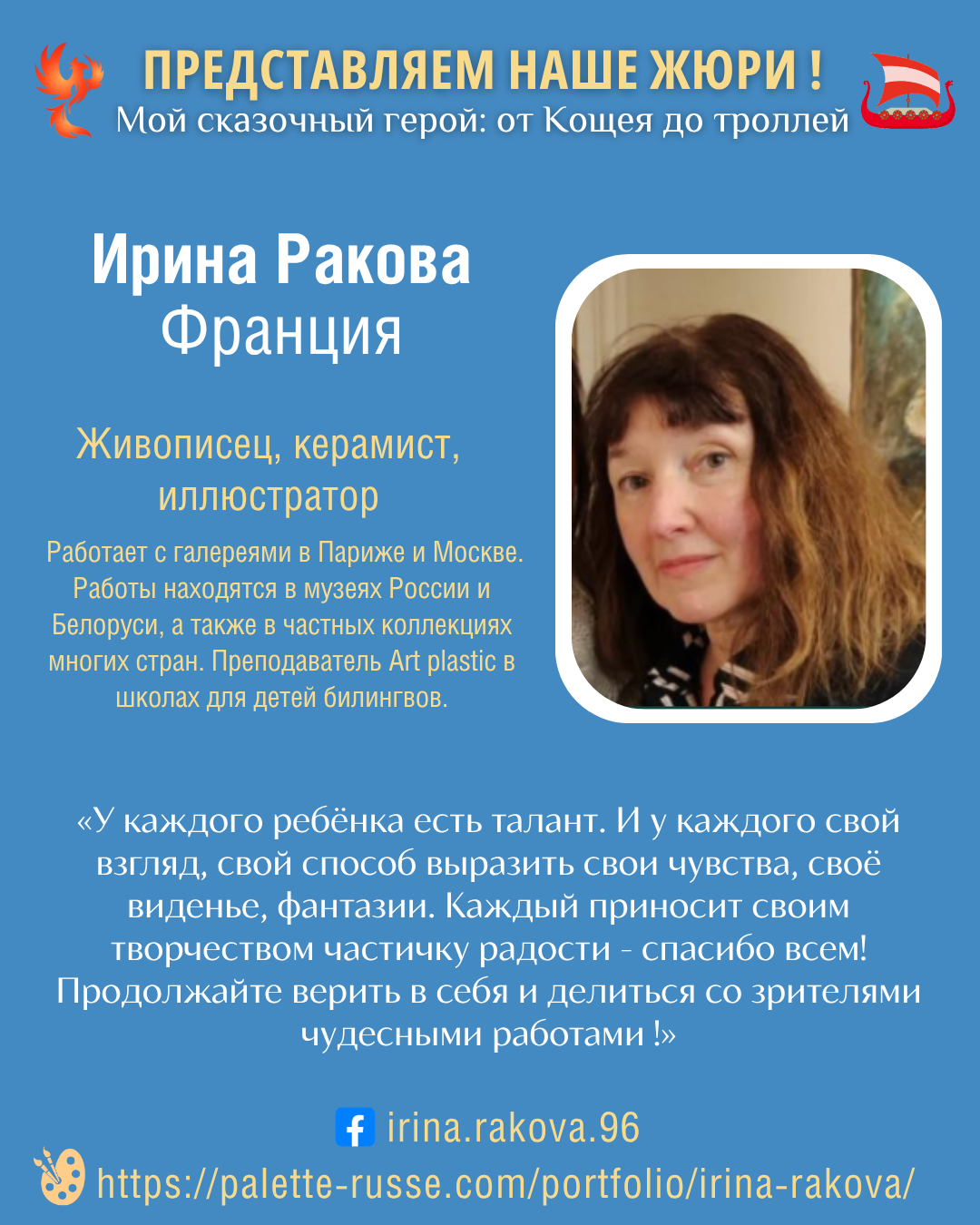 ПРЕДСТАВЛЯЕМ НАШЕ ЖЮРИ !
Мой сказочный герой: от Кощея до троллей

Ирина Ракова
Франция

Живописец, керамист, иллюстратор

Работает с галереями в Париже и Москве. Работы находятся в музеях России и Белоруси, а также в частных коллекциях многих стран. Преподаватель Art plastic в школах для детей билингвов.

«У каждого ребёнка есть талант. И у каждого свой взгляд, свой способ выразить свои чувства, своё виденье, фантазии. Каждый приносит своим творчеством частичку радости - спасибо всем! Продолжайте верить в себя и делиться со зрителями чудесными работами !»

irina.rakova.96
https://palette-russe.com/portfolio/irina-rakova/